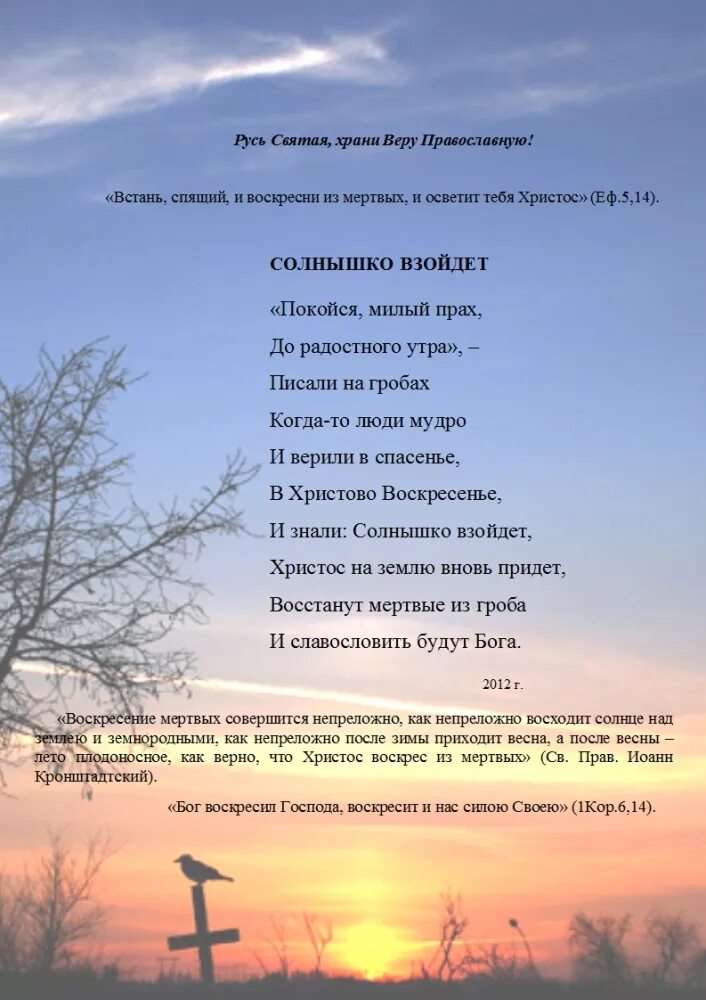 Русь Святая, храни Веру Православную!

«Встань, спящий, и воскресни из мертвых, и осветит тебя Христос» (Еф.5,14).

СОЛНЫШКО ВЗОЙДЕТ

«Покойся, милый прах,
До радостного утра», –
Писали на гробах
Когда-то люди мудро
И верили в спасенье,
В Христово Воскресенье,
И знали: Солнышко взойдет,
Христос на землю вновь придет,
Восстанут мертвые из гроба
И славословить будут Бога.

2012 г.

«Воскресение мертвых совершится непреложно, как непреложно восходит солнце над землею и земнородными, как непреложно после зимы приходит весна, а после весны – лето плодоносное, как верно, что Христос воскрес из мертвых» (Св. Прав. Иоанн Кронштадтский).

«Бог воскресил Господа, воскресит и нас силою Своею» (1Кор.6,14).